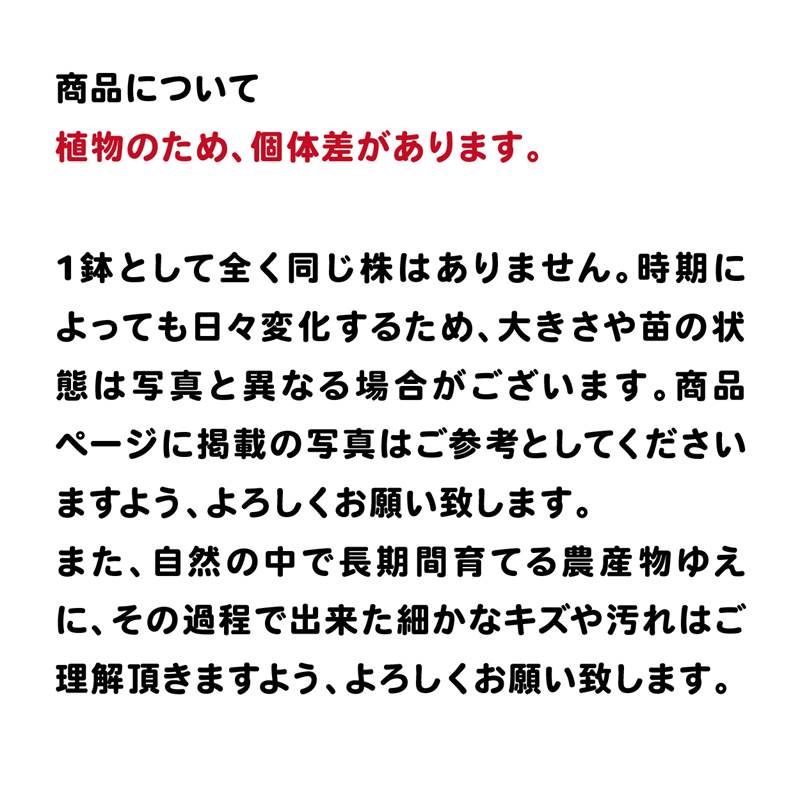 商品について
植物のため、個体差があります。

1鉢として全く同じ株はありません。時期によっても日々変化するため、大きさや苗の状態は写真と異なる場合がございます。商品ページに掲載の写真はご参考としてくださいますよう、よろしくお願い致します。
また、自然の中で長期間育てる農産物ゆえに、その過程で出来た細かなキズや汚れはご理解頂きますよう、よろしくお願い致します。